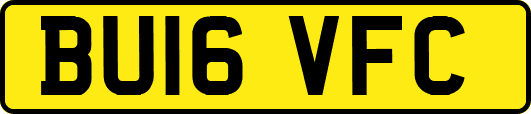 BU16 VFC